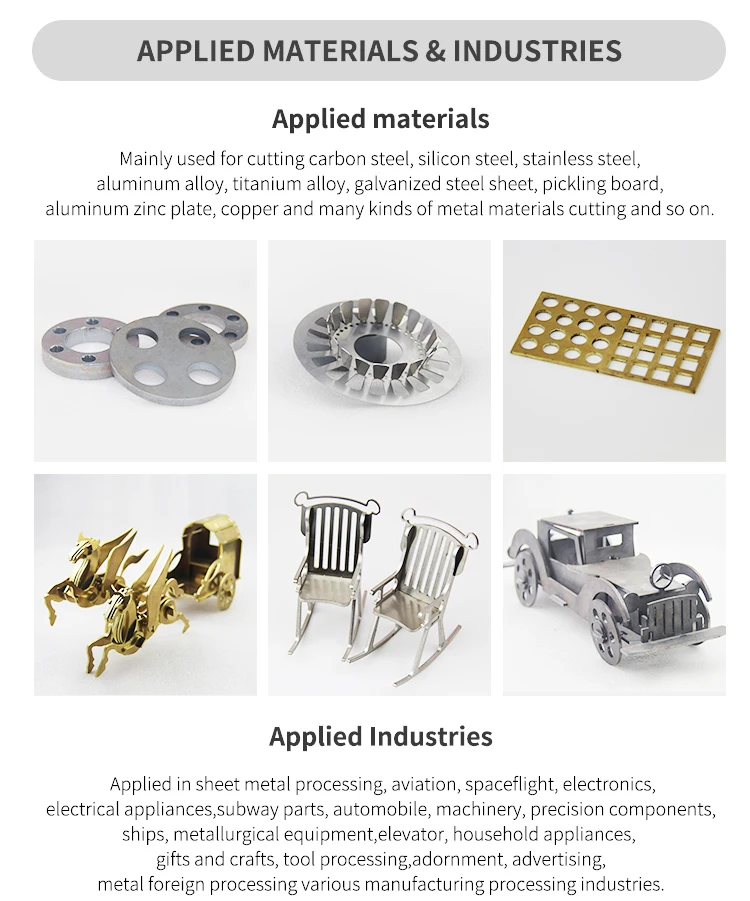 APPLIED MATERIALS & INDUSTRIES

Applied materials

Mainly used for cutting carbon steel, silicon steel, stainless steel, aluminum alloy, titanium alloy, galvanized steel sheet, pickling board, aluminum zinc plate, copper and many kinds of metal materials cutting and so on.

Applied Industries

Applied in sheet metal processing, aviation, spaceflight, electronics, electrical appliances,subway parts, automobile, machinery, precision components, ships, metallurgical equipment,elevator, household appliances, gifts and crafts, tool processing,adornment, advertising, metal foreign processing various manufacturing processing industries.